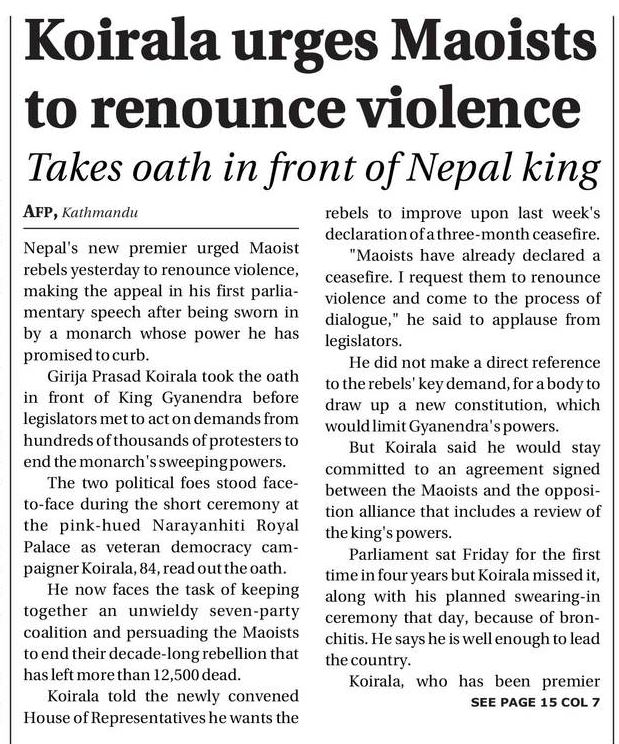 Koirala urges Maoists to renounce violence

Takes oath in front of Nepal king

AFP, Kathmandu

Nepal's new premier urged Maoist rebels yesterday to renounce violence, making the appeal in his first parliamentary speech after being sworn in by a monarch whose power he has promised to curb.

Girija Prasad Koirala took the oath in front of King Gyanendra before legislators met to act on demands from hundreds of thousands of protesters to end the monarch's sweeping powers.

The two political foes stood face-to-face during the short ceremony at the pink-hued Narayanhiti Royal Palace as veteran democracy campaigner Koirala, 84, read out the oath.

He now faces the task of keeping together an unwieldy seven-party coalition and persuading the Maoists to end their decade-long rebellion that has left more than 12,500 dead.

Koirala told the newly convened House of Representatives he wants the rebels to improve upon last week's declaration of a three-month ceasefire.

"Maoists have already declared a ceasefire. I request them to renounce violence and come to the process of dialogue," he said to applause from legislators.

He did not make a direct reference to the rebels' key demand, for a body to draw up a new constitution, which would limit Gyanendra's powers.

But Koirala said he would stay committed to an agreement signed between the Maoists and the opposition alliance that includes a review of the king's powers.

Parliament sat Friday for the first time in four years but Koirala missed it, along with his planned swearing-in ceremony that day, because of bronchitis. He says he is well enough to lead the country.

Koirala, who has been premier

SEE PAGE 15 COL 7